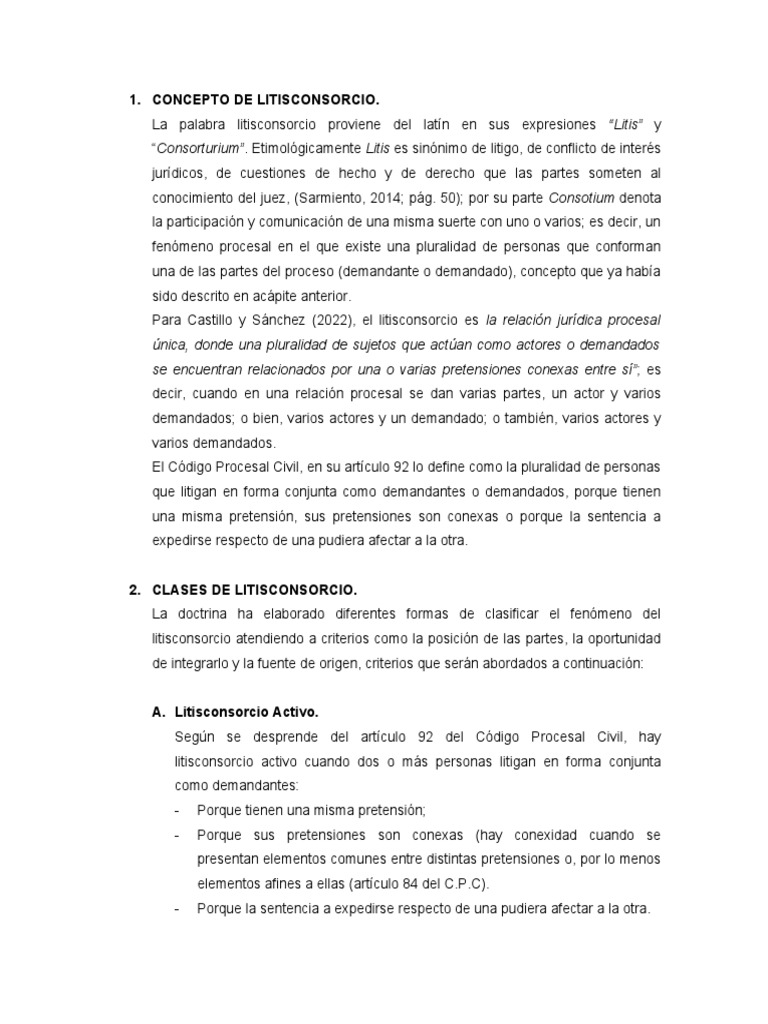 1. CONCEPTO DE LITISCONSORCIO.

La palabra litisconsorcio proviene del latín en sus expresiones "Litis" y "Consorturium". Etimológicamente Litis es sinónimo de litigo, de conflicto de interés jurídicos, de cuestiones de hecho y de derecho que las partes someten al conocimiento del juez, (Sarmiento, 2014; pág. 50); por su parte Consotium denota la participación y comunicación de una misma suerte con uno o varios; es decir, un fenómeno procesal en el que existe una pluralidad de personas que conforman una de las partes del proceso (demandante o demandado), concepto que ya había sido descrito en acápite anterior.

Para Castillo y Sánchez (2022), el litisconsorcio es la relación jurídica procesal única, donde una pluralidad de sujetos que actúan como actores o demandados se encuentran relacionados por una o varias pretensiones conexas entre sí"; es decir, cuando en una relación procesal se dan varias partes, un actor y varios demandados; o bien, varios actores y un demandado; o también, varios actores y varios demandados.

El Código Procesal Civil, en su artículo 92 lo define como la pluralidad de personas que litigan en forma conjunta como demandantes o demandados, porque tienen una misma pretensión, sus pretensiones son conexas o porque la sentencia a expedirse respecto de una pudiera afectar a la otra.

2. CLASES DE LITISCONSORCIO.

La doctrina ha elaborado diferentes formas de clasificar el fenómeno del litisconsorcio atendiendo a criterios como la posición de las partes, la oportunidad de integrarlo y la fuente de origen, criterios que serán abordados a continuación:

A. Litisconsorcio Activo.

Según se desprende del artículo 92 del Código Procesal Civil, hay litisconsorcio activo cuando dos o más personas litigan en forma conjunta como demandantes:

- Porque tienen una misma pretensión;
- Porque sus pretensiones son conexas (hay conexidad cuando se presentan elementos comunes entre distintas pretensiones o, por lo menos elementos afines a ellas (artículo 84 del C.P.C).
- Porque la sentencia a expedirse respecto de una pudiera afectar a la otra.